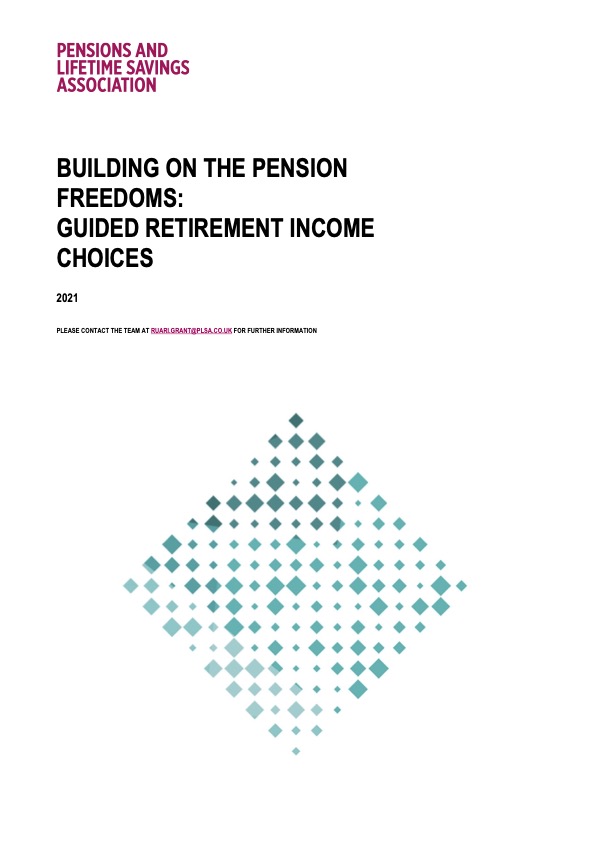 PENSIONS AND LIFETIME SAVINGS ASSOCIATION

BUILDING ON THE PENSION FREEDOMS: GUIDED RETIREMENT INCOME CHOICES

2021

PLEASE CONTACT THE TEAM AT RUARI.GRANT@PLSA.CO.UK FOR FURTHER INFORMATION